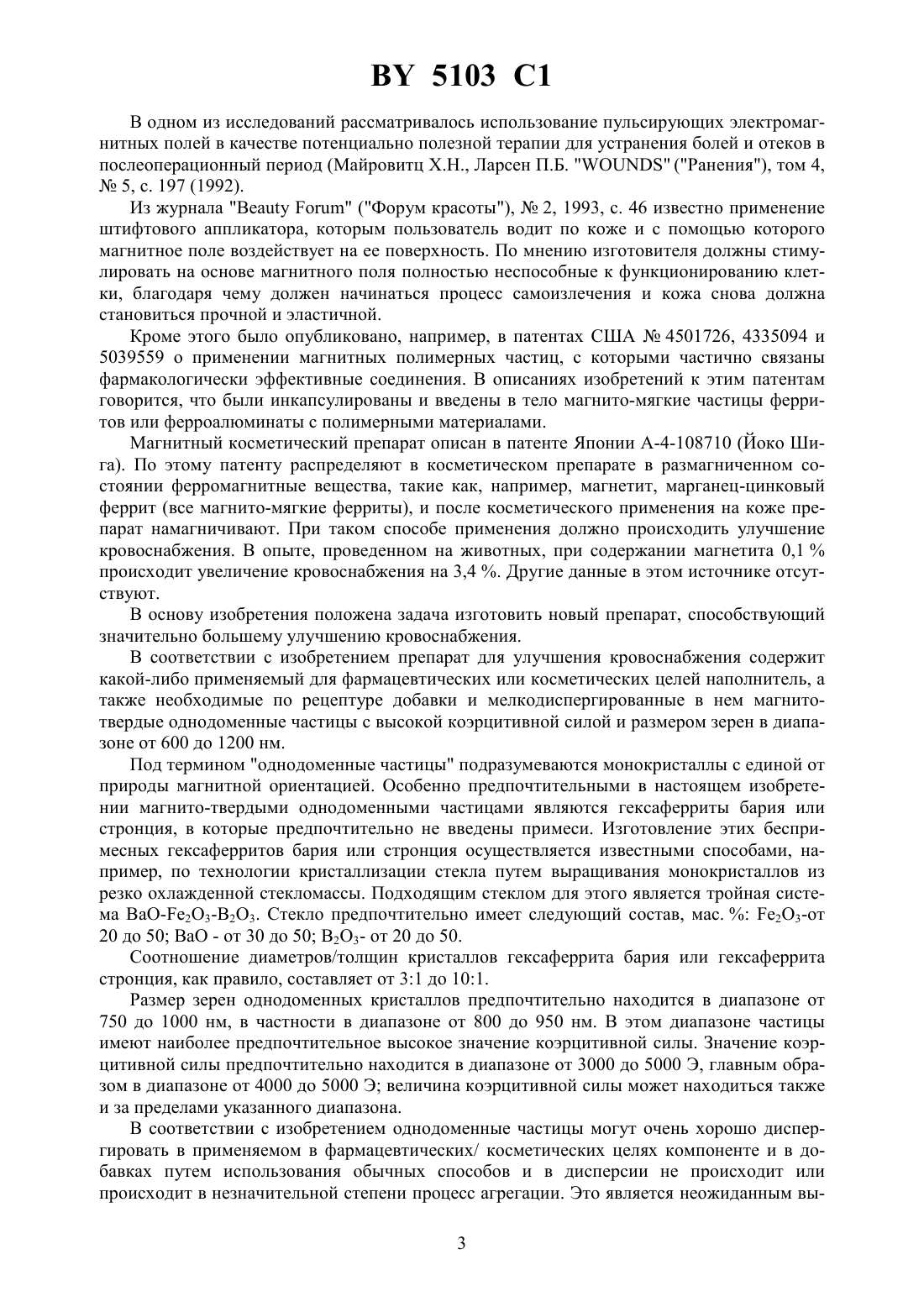 BY 5103 C1

В одном из исследований рассматривалось использование пульсирующих электромагнитных полей в качестве потенциально полезной терапии для устранения болей и отеков в послеоперационный период (Майровитц Х.Н., Ларсен П.Б. "WOUNDS" ("Ранения"), том 4, № 5, с. 197 (1992).

Из журнала "Beauty Forum" ("Форум красоты"), № 2, 1993, с. 46 известно применение штифтового аппликатора, которым пользователь водит по коже и с помощью которого магнитное поле воздействует на ее поверхность. По мнению изготовителя должны стимулировать на основе магнитного поля полностью неспособные к функционированию клетки, благодаря чему должен начинаться процесс самоизлечения и кожа снова должна становиться прочной и эластичной.

Кроме этого было опубликовано, например, в патентах США № 4501726, 4335094 и 5039559 о применении магнитных полимерных частиц, с которыми частично связаны фармакологически эффективные соединения. В описаниях изобретений к этим патентам говорится, что были инкапсулированы и введены в тело магнито-мягкие частицы ферритов или ферроалюминаты с полимерными материалами.

Магнитный косметический препарат описан в патенте Японии А-4-108710 (Йоко Шига). По этому патенту распределяют в косметическом препарате в размагниченном состоянии ферромагнитные вещества, такие как, например, магнетит, марганец-цинковый феррит (все магнито-мягкие ферриты), и после косметического применения на коже препарат намагничивают. При таком способе применения должно происходить улучшение кровоснабжения. В опыте, проведенном на животных, при содержании магнетита 0,1 % происходит увеличение кровоснабжения на 3,4 %. Другие данные в этом источнике отсутствуют.

В основу изобретения положена задача изготовить новый препарат, способствующий значительно большему улучшению кровоснабжения.

В соответствии с изобретением препарат для улучшения кровоснабжения содержит какой-либо применяемый для фармацевтических или косметических целей наполнитель, а также необходимые по рецептуре добавки и мелкодиспергированные в нем магнито-твердые однодоменные частицы с высокой коэрцитивной силой и размером зерен в диапазоне от 600 до 1200 нм.

Под термином "однодоменные частицы" подразумеваются монокристаллы с единой от природы магнитной ориентацией. Особенно предпочтительными в настоящем изобретении магнито-твердыми однодоменными частицами являются гексаферриты бария или стронция, в которые предпочтительно не введены примеси. Изготовление этих беспримесных гексаферритов бария или стронция осуществляется известными способами, например, по технологии кристаллизации стекла путем выращивания монокристаллов из резко охлажденной стекломассы. Подходящим стеклом для этого является тройная система $BaO$-$Fe_2O_3$-$B_2O_3$. Стекло предпочтительно имеет следующий состав, мас. %: $Fe_2O_3$-от 20 до 50; $BaO$ - от 30 до 50; $B_2O_3$- от 20 до 50.

Соотношение диаметров/толщин кристаллов гексаферрита бария или гексаферрита стронция, как правило, составляет от 3:1 до 10:1.

Размер зерен однодоменных кристаллов предпочтительно находится в диапазоне от 750 до 1000 нм, в частности в диапазоне от 800 до 950 нм. В этом диапазоне частицы имеют наиболее предпочтительное высокое значение коэрцитивной силы. Значение коэрцитивной силы предпочтительно находится в диапазоне от 3000 до 5000 Э, главным образом в диапазоне от 4000 до 5000 Э; величина коэрцитивной силы может находиться также и за пределами указанного диапазона.

В соответствии с изобретением однодоменные частицы могут очень хорошо диспергировать в применяемом в фармацевтических/ косметических целях компоненте и в добавках путем использования обычных способов и в дисперсии не происходит или происходит в незначительной степени процесс агрегации. Это является неожиданным вы-

3